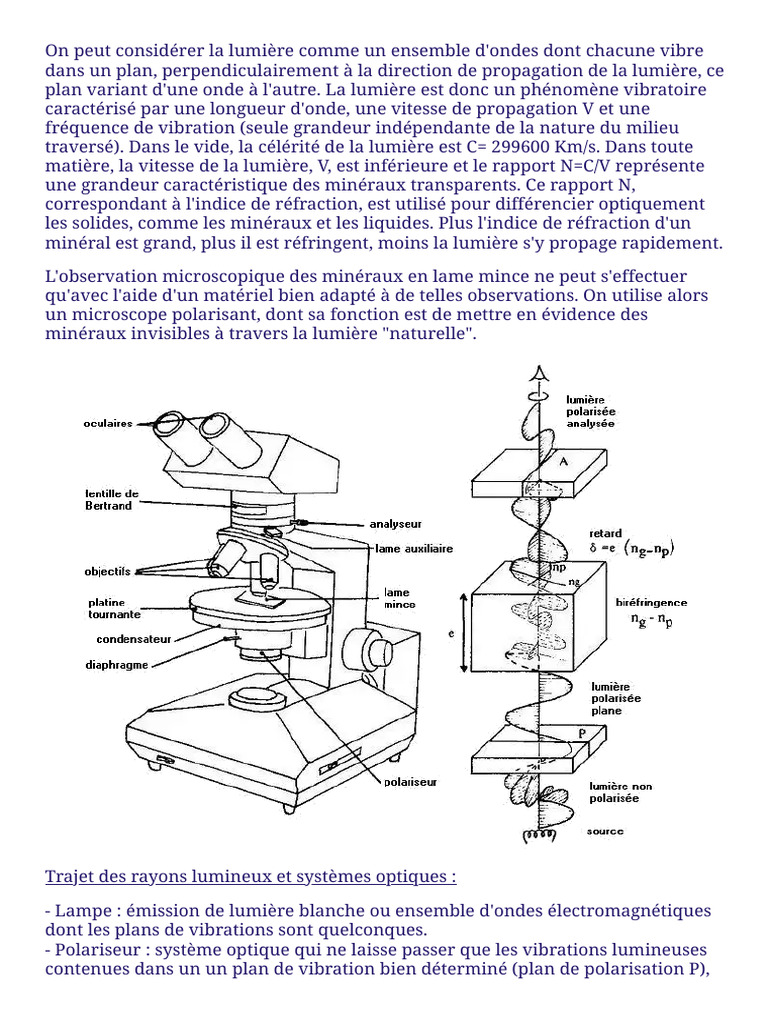 On peut considérer la lumière comme un ensemble d'ondes dont chacune vibre dans un plan, perpendiculairement à la direction de propagation de la lumière, ce plan variant d'une onde à l'autre. La lumière est donc un phénomène vibratoire caractérisé par une longueur d'onde, une vitesse de propagation V et une fréquence de vibration (seule grandeur indépendante de la nature du milieu traversé). Dans le vide, la célérité de la lumière est C= 299600 Km/s. Dans toute matière, la vitesse de la lumière, V, est inférieure et le rapport N=C/V représente une grandeur caractéristique des minéraux transparents. Ce rapport N, correspondant à l'indice de réfraction, est utilisé pour différencier optiquement les solides, comme les minéraux et les liquides. Plus l'indice de réfraction d'un minéral est grand, plus il est réfringent, moins la lumière s'y propage rapidement.

L'observation microscopique des minéraux en lame mince ne peut s'effectuer qu'avec l'aide d'un matériel bien adapté à de telles observations. On utilise alors un microscope polarisant, dont sa fonction est de mettre en évidence des minéraux invisibles à travers la lumière "naturelle".

oculaires
lentille de Bertrand
analyseur
lame auxiliaire
objectifs
platine tournante
lame mince
condensateur
diaphragme
polariseur

lumière polarisée analysée
A
retard
$\delta = e\ (n_g - n_p)$
np
ng
biréfringence
$n_g - n_p$
e
lumière polarisée plane
P
lumière non polarisée
source

Trajet des rayons lumineux et systèmes optiques :

- Lampe : émission de lumière blanche ou ensemble d'ondes électromagnétiques dont les plans de vibrations sont quelconques.
- Polariseur : système optique qui ne laisse passer que les vibrations lumineuses contenues dans un un plan de vibration bien déterminé (plan de polarisation P),